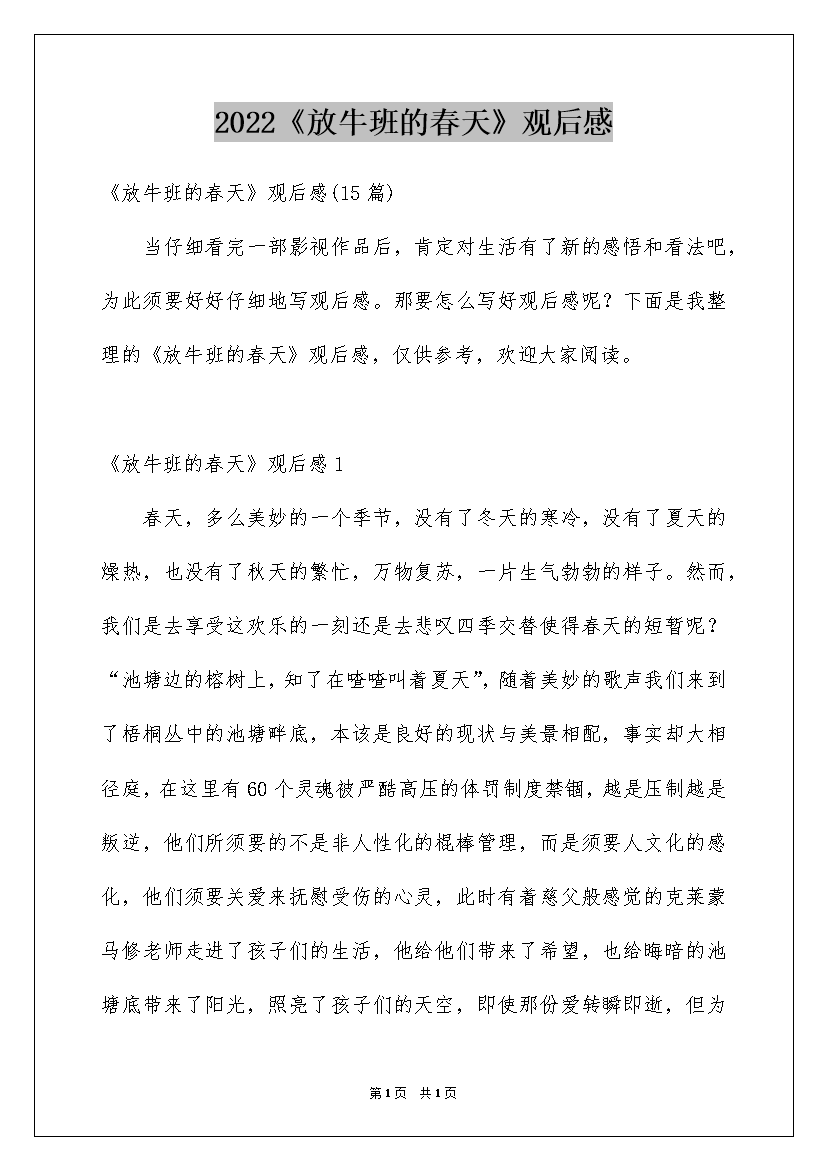 2022《放牛班的春天》观后感

《放牛班的春天》观后感(15篇)

当仔细看完一部影视作品后，肯定对生活有了新的感悟和看法吧，为此须要好好仔细地写观后感。那要怎么写好观后感呢？下面是我整理的《放牛班的春天》观后感，仅供参考，欢迎大家阅读。

《放牛班的春天》观后感1

春天，多么美妙的一个季节，没有了冬天的寒冷，没有了夏天的燥热，也没有了秋天的繁忙，万物复苏，一片生气勃勃的样子。然而，我们是去享受这欢乐的一刻还是去悲叹四季交替使得春天的短暂呢？“池塘边的榕树上，知了在喳喳叫着夏天”，随着美妙的歌声我们来到了梧桐丛中的池塘畔底，本该是良好的现状与美景相配，事实却大相径庭，在这里有60个灵魂被严酷高压的体罚制度禁锢，越是压制越是叛逆，他们所须要的不是非人性化的棍棒管理，而是须要人文化的感化，他们须要关爱来抚慰受伤的心灵，此时有着慈父般感觉的克莱蒙马修老师走进了孩子们的生活，他给他们带来了希望，也给晦暗的池塘底带来了阳光，照亮了孩子们的天空，即使那份爱转瞬即逝，但为

第1页 共1页